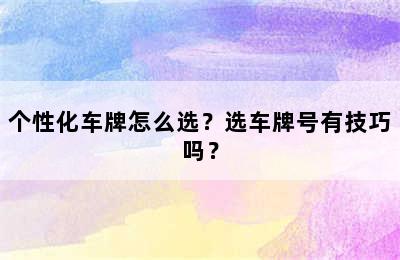 个性化车牌怎么选？选车牌号有技巧吗？